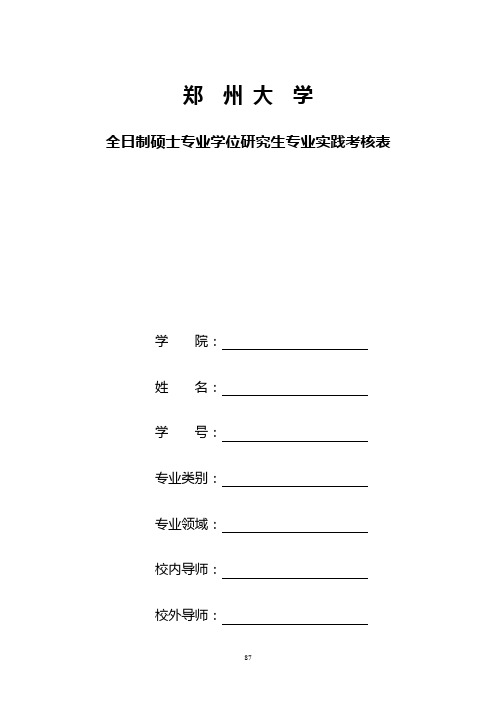 郑 州 大 学

全日制硕士专业学位研究生专业实践考核表

学　　院：

姓　　名：

学　　号：

专业类别：

专业领域：

校内导师：

校外导师：

87